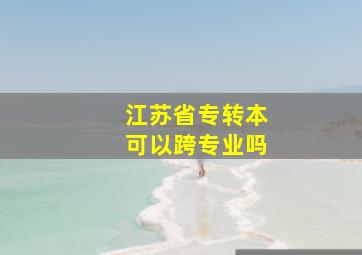 江苏省专转本
可以跨专业吗